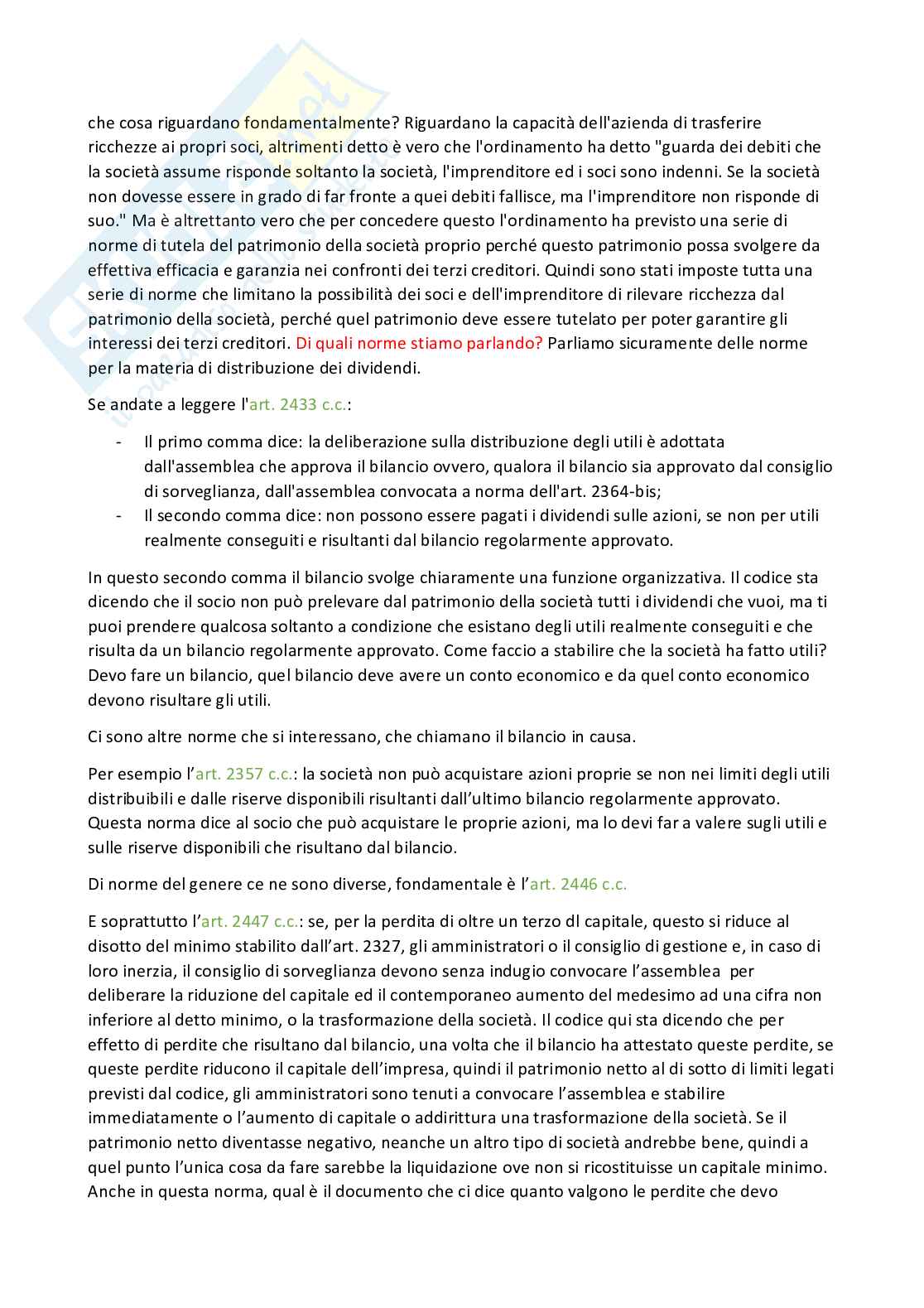 che cosa riguardano fondamentalmente? Riguardano la capacità dell'azienda di trasferire ricchezze ai propri soci, altrimenti detto è vero che l'ordinamento ha detto "guarda dei debiti che la società assume risponde soltanto la società, l'imprenditore ed i soci sono indenni. Se la società non dovesse essere in grado di far fronte a quei debiti fallisce, ma l'imprenditore non risponde di suo." Ma è altrettanto vero che per concedere questo l'ordinamento ha previsto una serie di norme di tutela del patrimonio della società proprio perché questo patrimonio possa svolgere da effettiva efficacia e garanzia nei confronti dei terzi creditori. Quindi sono stati imposte tutta una serie di norme che limitano la possibilità dei soci e dell'imprenditore di rilevare ricchezza dal patrimonio della società, perché quel patrimonio deve essere tutelato per poter garantire gli interessi dei terzi creditori. Di quali norme stiamo parlando? Parliamo sicuramente delle norme per la materia di distribuzione dei dividendi.

Se andate a leggere l'art. 2433 c.c.:

- Il primo comma dice: la deliberazione sulla distribuzione degli utili è adottata dall'assemblea che approva il bilancio ovvero, qualora il bilancio sia approvato dal consiglio di sorveglianza, dall'assemblea convocata a norma dell'art. 2364-bis;
- Il secondo comma dice: non possono essere pagati i dividendi sulle azioni, se non per utili realmente conseguiti e risultanti dal bilancio regolarmente approvato.

In questo secondo comma il bilancio svolge chiaramente una funzione organizzativa. Il codice sta dicendo che il socio non può prelevare dal patrimonio della società tutti i dividendi che vuoi, ma ti puoi prendere qualcosa soltanto a condizione che esistano degli utili realmente conseguiti e che risulta da un bilancio regolarmente approvato. Come faccio a stabilire che la società ha fatto utili? Devo fare un bilancio, quel bilancio deve avere un conto economico e da quel conto economico devono risultare gli utili.

Ci sono altre norme che si interessano, che chiamano il bilancio in causa.

Per esempio l'art. 2357 c.c.: la società non può acquistare azioni proprie se non nei limiti degli utili distribuibili e dalle riserve disponibili risultanti dall'ultimo bilancio regolarmente approvato. Questa norma dice al socio che può acquistare le proprie azioni, ma lo devi far a valere sugli utili e sulle riserve disponibili che risultano dal bilancio.

Di norme del genere ce ne sono diverse, fondamentale è l'art. 2446 c.c.

E soprattutto l'art. 2447 c.c.: se, per la perdita di oltre un terzo dl capitale, questo si riduce al disotto del minimo stabilito dall'art. 2327, gli amministratori o il consiglio di gestione e, in caso di loro inerzia, il consiglio di sorveglianza devono senza indugio convocare l'assemblea per deliberare la riduzione del capitale ed il contemporaneo aumento del medesimo ad una cifra non inferiore al detto minimo, o la trasformazione della società. Il codice qui sta dicendo che per effetto di perdite che risultano dal bilancio, una volta che il bilancio ha attestato queste perdite, se queste perdite riducono il capitale dell'impresa, quindi il patrimonio netto al di sotto di limiti legati previsti dal codice, gli amministratori sono tenuti a convocare l'assemblea e stabilire immediatamente o l'aumento di capitale o addirittura una trasformazione della società. Se il patrimonio netto diventasse negativo, neanche un altro tipo di società andrebbe bene, quindi a quel punto l'unica cosa da fare sarebbe la liquidazione ove non si ricostituisse un capitale minimo. Anche in questa norma, qual è il documento che ci dice quanto valgono le perdite che devo